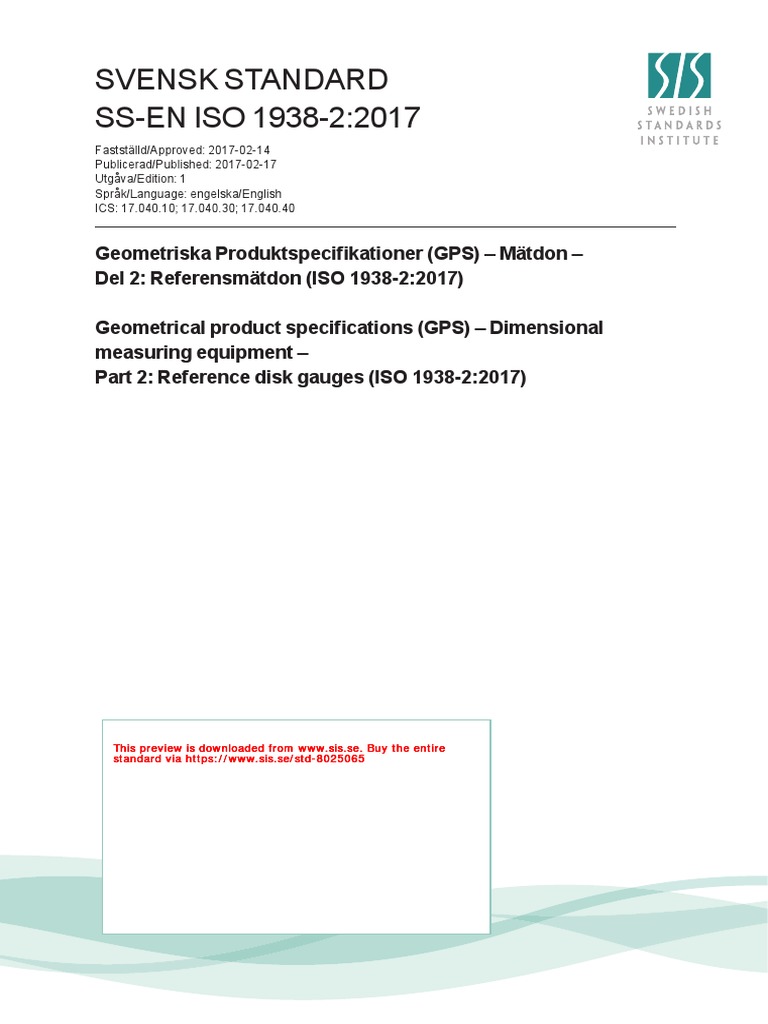 SVENSK STANDARD
SS-EN ISO 1938-2:2017

SIS
SWEDISH
STANDARDS
INSTITUTE

Fastställd/Approved: 2017-02-14
Publicerad/Published: 2017-02-17
Utgåva/Edition: 1
Språk/Language: engelska/English
ICS: 17.040.10; 17.040.30; 17.040.40

Geometriska Produktspecifikationer (GPS) – Mätdon –
Del 2: Referensmätdon (ISO 1938-2:2017)

Geometrical product specifications (GPS) – Dimensional measuring equipment –
Part 2: Reference disk gauges (ISO 1938-2:2017)

This preview is downloaded from www.sis.se. Buy the entire standard via https://www.sis.se/std-8025065